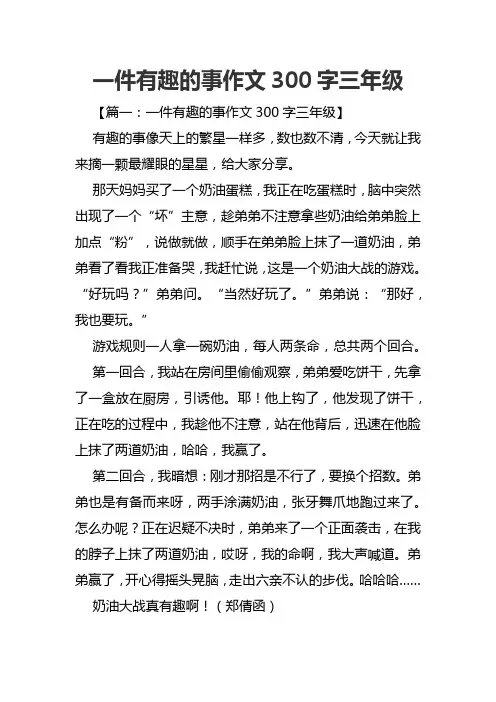 一件有趣的事作文 300 字三年级

【篇一：一件有趣的事作文 300 字三年级】

有趣的事像天上的繁星一样多，数也数不清，今天就让我来摘一颗最耀眼的星星，给大家分享。

那天妈妈买了一个奶油蛋糕，我正在吃蛋糕时，脑中突然出现了一个“坏”主意，趁弟弟不注意拿些奶油给弟弟脸上加点“粉”，说做就做，顺手在弟弟脸上抹了一道奶油，弟弟看了看我正准备哭，我赶忙说，这是一个奶油大战的游戏。“好玩吗？”弟弟问。“当然好玩了。”弟弟说：“那好，我也要玩。”

游戏规则一人拿一碗奶油，每人两条命，总共两个回合。

第一回合，我站在房间里偷偷观察，弟弟爱吃饼干，先拿了一盒放在厨房，引诱他。耶！他上钩了，他发现了饼干，正在吃的过程中，我趁他不注意，站在他背后，迅速在他脸上抹了两道奶油，哈哈，我赢了。

第二回合，我暗想：刚才那招是不行了，要换个招数。弟弟也是有备而来呀，两手涂满奶油，张牙舞爪地跑过来了。怎么办呢？正在迟疑不决时，弟弟来了一个正面袭击，在我的脖子上抹了两道奶油，哎呀，我的命啊，我大声喊道。弟弟赢了，开心得摇头晃脑，走出六亲不认的步伐。哈哈哈……

奶油大战真有趣啊！（郑倩函）